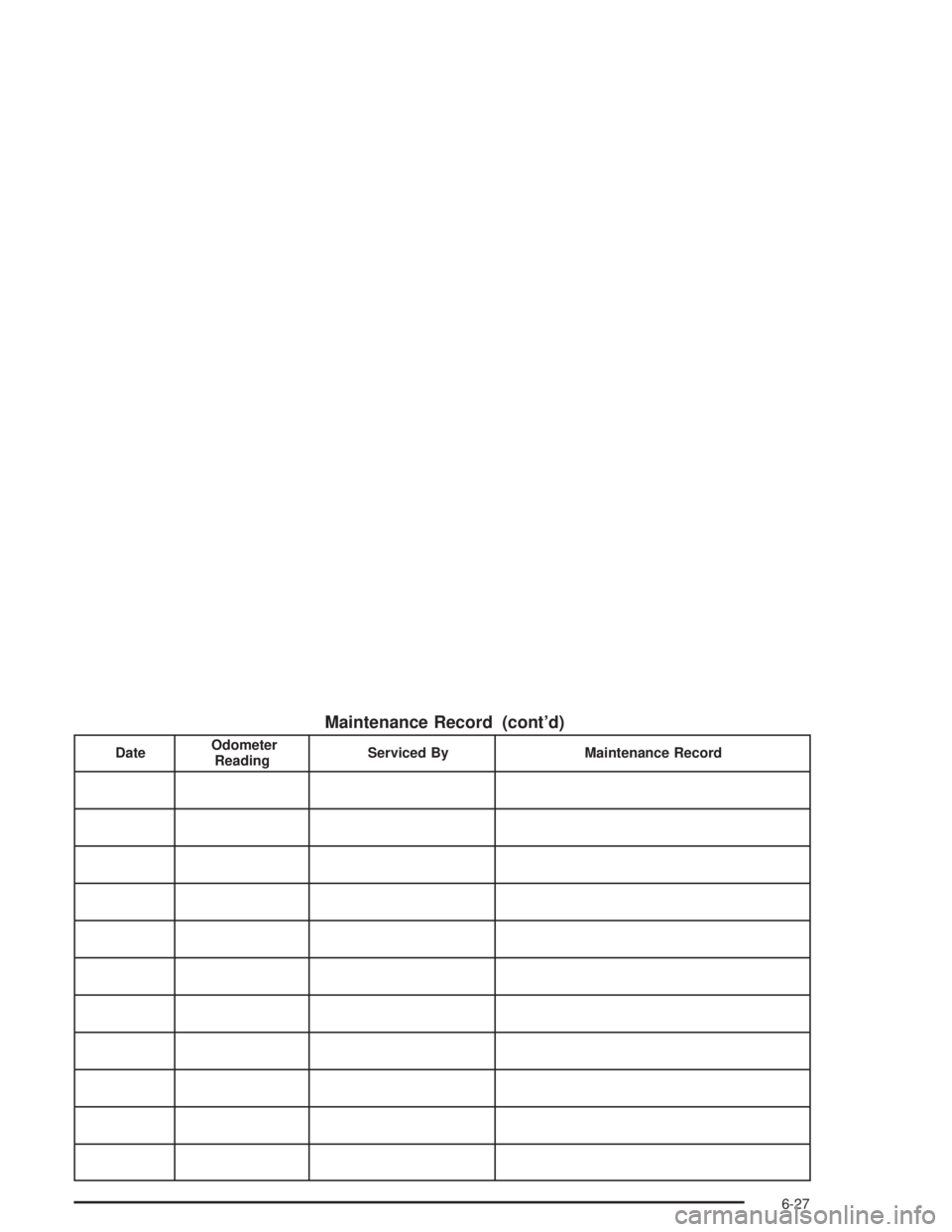 Maintenance Record (cont'd)

| Date | Odometer Reading | Serviced By | Maintenance Record |
|---|---|---|---|
| | | | |
| | | | |
| | | | |
| | | | |
| | | | |
| | | | |
| | | | |
| | | | |
| | | | |
| | | | |
| | | | |

6-27

carmanualsonline.info